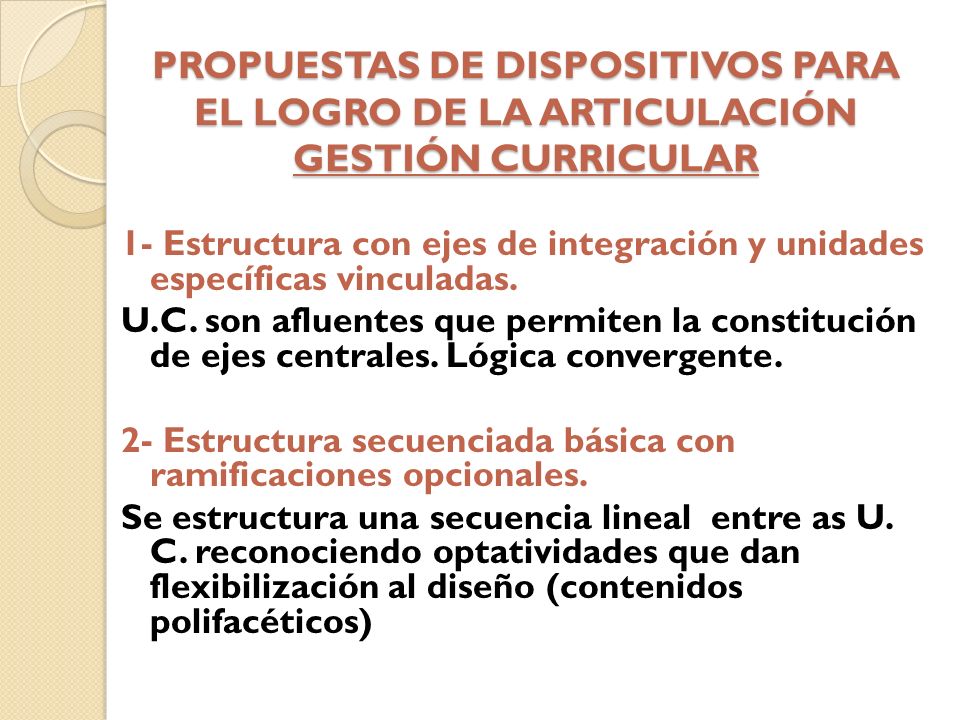 PROPUESTAS DE DISPOSITIVOS PARA EL LOGRO DE LA ARTICULACIÓN GESTIÓN CURRICULAR

1- Estructura con ejes de integración y unidades específicas vinculadas.
U.C. son afluentes que permiten la constitución de ejes centrales. Lógica convergente.

2- Estructura secuenciada básica con ramificaciones opcionales.
Se estructura una secuencia lineal entre as U. C. reconociendo optatividades que dan flexibilización al diseño (contenidos polifacéticos)